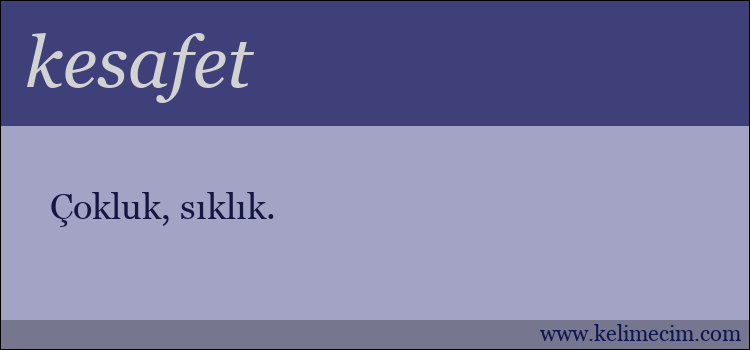 kesafet

Çokluk, sıklık.

www.kelimecim.com